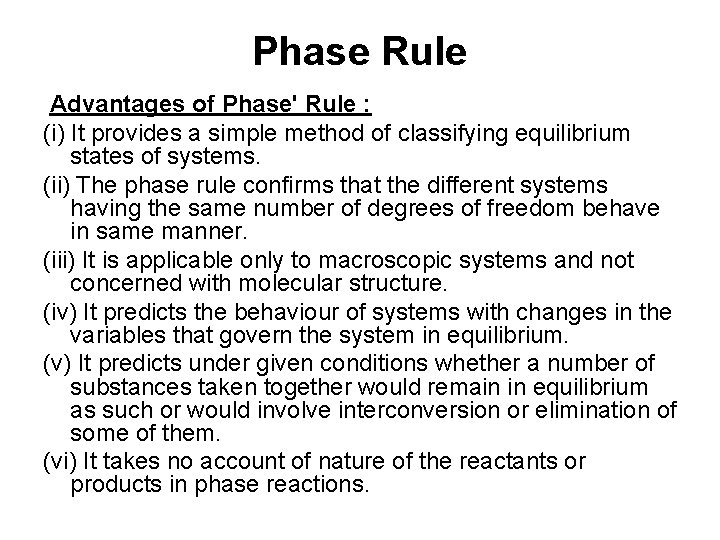 Phase Rule

Advantages of Phase' Rule :

(i) It provides a simple method of classifying equilibrium states of systems.

(ii) The phase rule confirms that the different systems having the same number of degrees of freedom behave in same manner.

(iii) It is applicable only to macroscopic systems and not concerned with molecular structure.

(iv) It predicts the behaviour of systems with changes in the variables that govern the system in equilibrium.

(v) It predicts under given conditions whether a number of substances taken together would remain in equilibrium as such or would involve interconversion or elimination of some of them.

(vi) It takes no account of nature of the reactants or products in phase reactions.